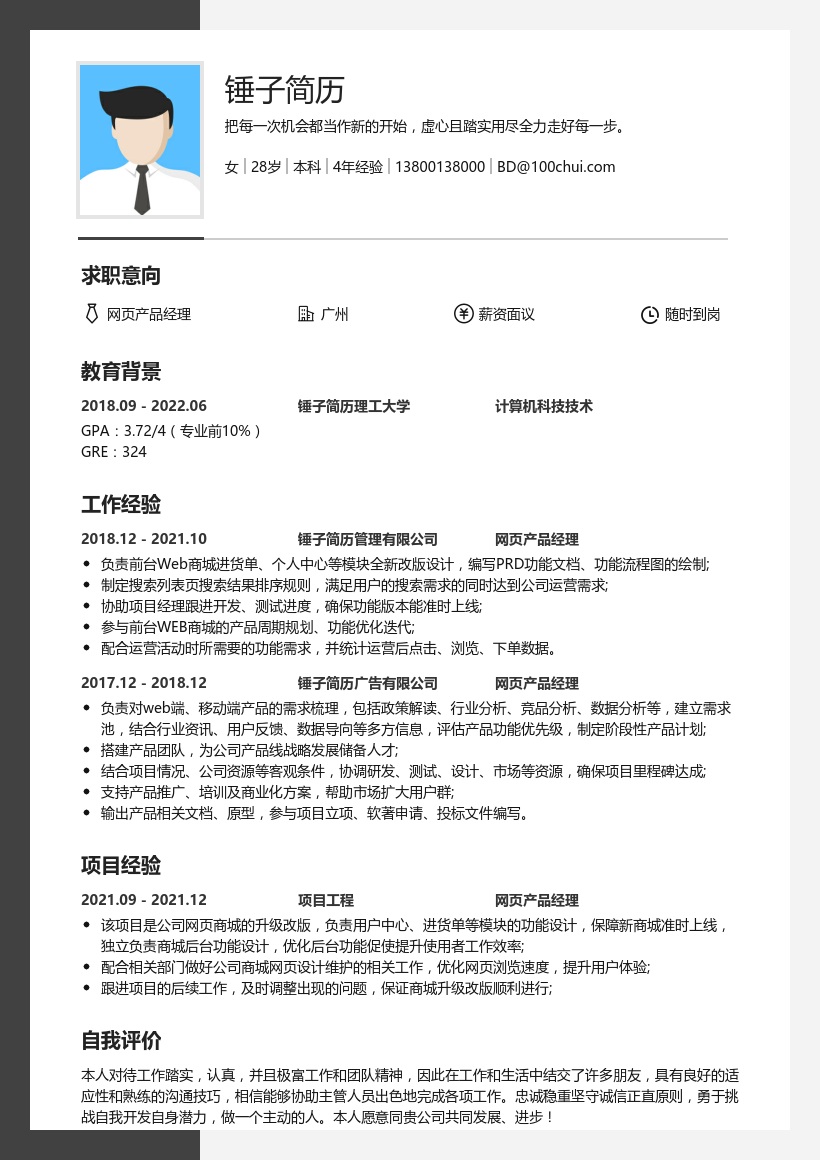 锤子简历

把每一次机会都当作新的开始，虚心且踏实用尽全力走好每一步。

女 | 28岁 | 本科 | 4年经验 | 13800138000 | BD@100chui.com

求职意向

网页产品经理　广州　薪资面议　随时到岗

教育背景

2018.09 - 2022.06　锤子简历理工大学　计算机科技技术

GPA：3.72/4（专业前10%）
GRE：324

工作经验

2018.12 - 2021.10　锤子简历管理有限公司　网页产品经理

• 负责前台Web商城进货单、个人中心等模块全新改版设计，编写PRD功能文档、功能流程图的绘制;
• 制定搜索列表页搜索结果排序规则，满足用户的搜索需求的同时达到公司运营需求;
• 协助项目经理跟进开发、测试进度，确保功能版本能准时上线;
• 参与前台WEB商城的产品周期规划、功能优化迭代;
• 配合运营活动时所需要的功能需求，并统计运营后点击、浏览、下单数据。

2017.12 - 2018.12　锤子简历广告有限公司　网页产品经理

• 负责对web端、移动端产品的需求梳理，包括政策解读、行业分析、竞品分析、数据分析等，建立需求池，结合行业资讯、用户反馈、数据导向等多方信息，评估产品功能优先级，制定阶段性产品计划;
• 搭建产品团队，为公司产品线战略发展储备人才;
• 结合项目情况、公司资源等客观条件，协调研发、测试、设计、市场等资源，确保项目里程碑达成;
• 支持产品推广、培训及商业化方案，帮助市场扩大用户群;
• 输出产品相关文档、原型，参与项目立项、软著申请、投标文件编写。

项目经验

2021.09 - 2021.12　项目工程　网页产品经理

• 该项目是公司网页商城的升级改版，负责用户中心、进货单等模块的功能设计，保障新商城准时上线，独立负责商城后台功能设计，优化后台功能促使提升使用者工作效率;
• 配合相关部门做好公司商城网页设计维护的相关工作，优化网页浏览速度，提升用户体验;
• 跟进项目的后续工作，及时调整出现的问题，保证商城升级改版顺利进行;

自我评价

本人对待工作踏实，认真，并且极富工作和团队精神，因此在工作和生活中结交了许多朋友，具有良好的适应性和熟练的沟通技巧，相信能够协助主管人员出色地完成各项工作。忠诚稳重坚守诚信正直原则，勇于挑战自我开发自身潜力，做一个主动的人。本人愿意同贵公司共同发展、进步！